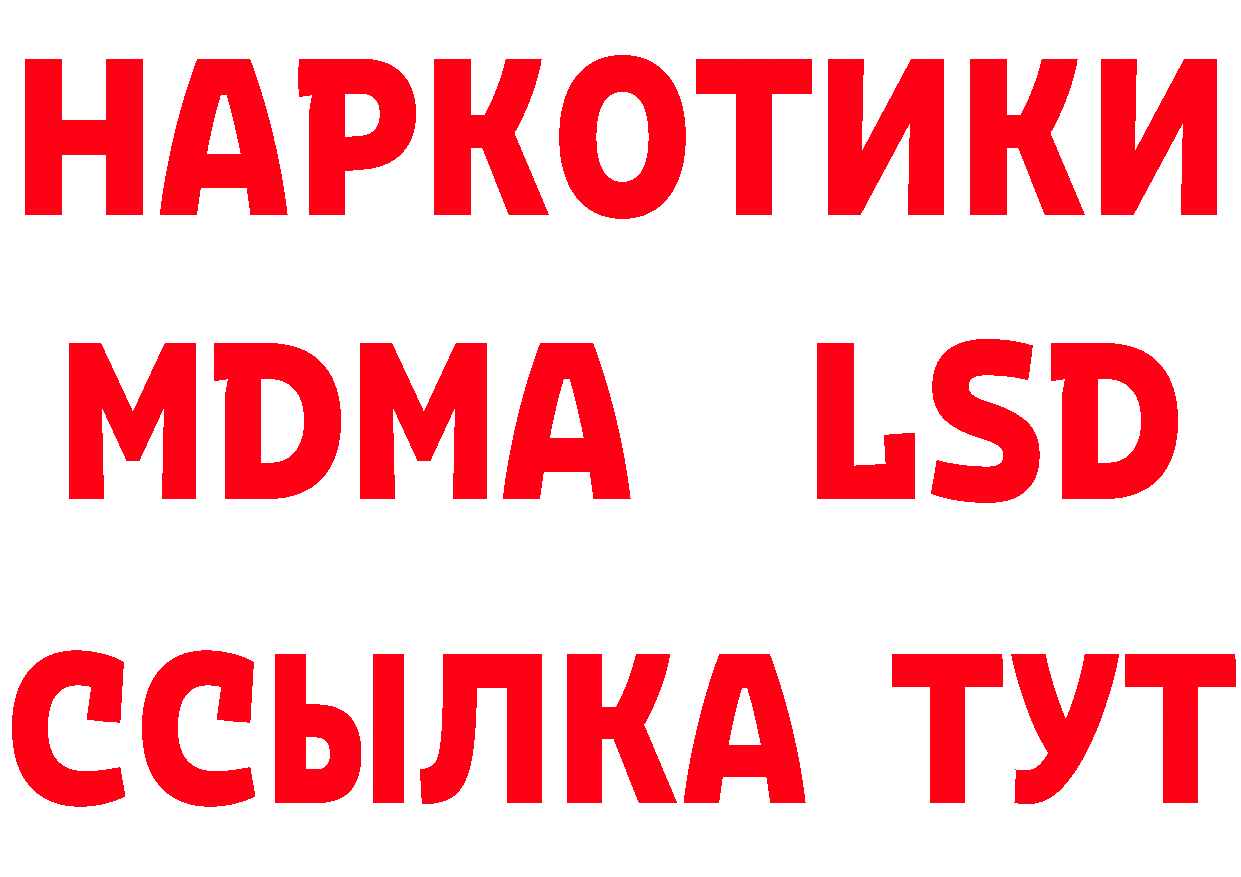 НАРКОТИКИ
MDMA LSD
ССЫЛКА ТУТ